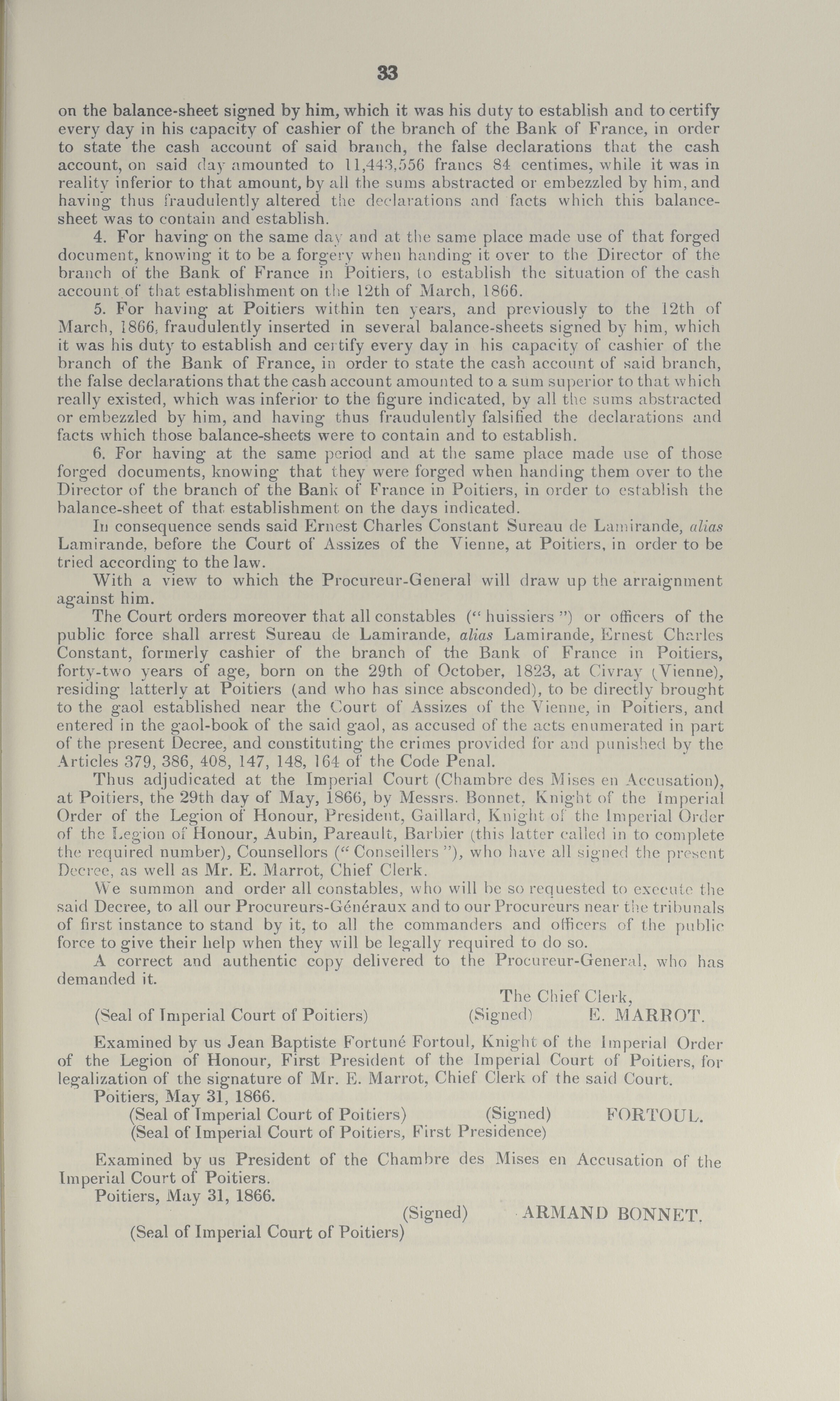 33

on the balance-sheet signed by him, which it was his duty to establish and to certify every day in his capacity of cashier of the branch of the Bank of France, in order to state the cash account of said branch, the false declarations that the cash account, on said day amounted to 11,443,556 francs 84 centimes, while it was in reality inferior to that amount, by all the sums abstracted or embezzled by him, and having thus fraudulently altered the declarations and facts which this balance-sheet was to contain and establish.

4. For having on the same day and at the same place made use of that forged document, knowing it to be a forgery when handing it over to the Director of the branch of the Bank of France in Poitiers, to establish the situation of the cash account of that establishment on the 12th of March, 1866.

5. For having at Poitiers within ten years, and previously to the 12th of March, 1866, fraudulently inserted in several balance-sheets signed by him, which it was his duty to establish and certify every day in his capacity of cashier of the branch of the Bank of France, in order to state the cash account of said branch, the false declarations that the cash account amounted to a sum superior to that which really existed, which was inferior to the figure indicated, by all the sums abstracted or embezzled by him, and having thus fraudulently falsified the declarations and facts which those balance-sheets were to contain and to establish.

6. For having at the same period and at the same place made use of those forged documents, knowing that they were forged when handing them over to the Director of the branch of the Bank of France in Poitiers, in order to establish the balance-sheet of that establishment on the days indicated.

In consequence sends said Ernest Charles Constant Sureau de Lamirande, alias Lamirande, before the Court of Assizes of the Vienne, at Poitiers, in order to be tried according to the law.

With a view to which the Procureur-General will draw up the arraignment against him.

The Court orders moreover that all constables ("huissiers") or officers of the public force shall arrest Sureau de Lamirande, alias Lamirande, Ernest Charles Constant, formerly cashier of the branch of the Bank of France in Poitiers, forty-two years of age, born on the 29th of October, 1823, at Civray (Vienne), residing latterly at Poitiers (and who has since absconded), to be directly brought to the gaol established near the Court of Assizes of the Vienne, in Poitiers, and entered in the gaol-book of the said gaol, as accused of the acts enumerated in part of the present Decree, and constituting the crimes provided for and punished by the Articles 379, 386, 408, 147, 148, 164 of the Code Penal.

Thus adjudicated at the Imperial Court (Chambre des Mises en Accusation), at Poitiers, the 29th day of May, 1866, by Messrs. Bonnet, Knight of the Imperial Order of the Legion of Honour, President, Gaillard, Knight of the Imperial Order of the Legion of Honour, Aubin, Pareault, Barbier (this latter called in to complete the required number), Counsellors ("Conseillers"), who have all signed the present Decree, as well as Mr. E. Marrot, Chief Clerk.

We summon and order all constables, who will be so requested to execute the said Decree, to all our Procureurs-Généraux and to our Procureurs near the tribunals of first instance to stand by it, to all the commanders and officers of the public force to give their help when they will be legally required to do so.

A correct and authentic copy delivered to the Procureur-General, who has demanded it.

The Chief Clerk,
(Seal of Imperial Court of Poitiers) (Signed) E. MARROT.

Examined by us Jean Baptiste Fortuné Fortoul, Knight of the Imperial Order of the Legion of Honour, First President of the Imperial Court of Poitiers, for legalization of the signature of Mr. E. Marrot, Chief Clerk of the said Court.
Poitiers, May 31, 1866.
(Seal of Imperial Court of Poitiers) (Signed) FORTOUL.
(Seal of Imperial Court of Poitiers, First Presidence)

Examined by us President of the Chambre des Mises en Accusation of the Imperial Court of Poitiers.
Poitiers, May 31, 1866.
(Signed) ARMAND BONNET.
(Seal of Imperial Court of Poitiers)